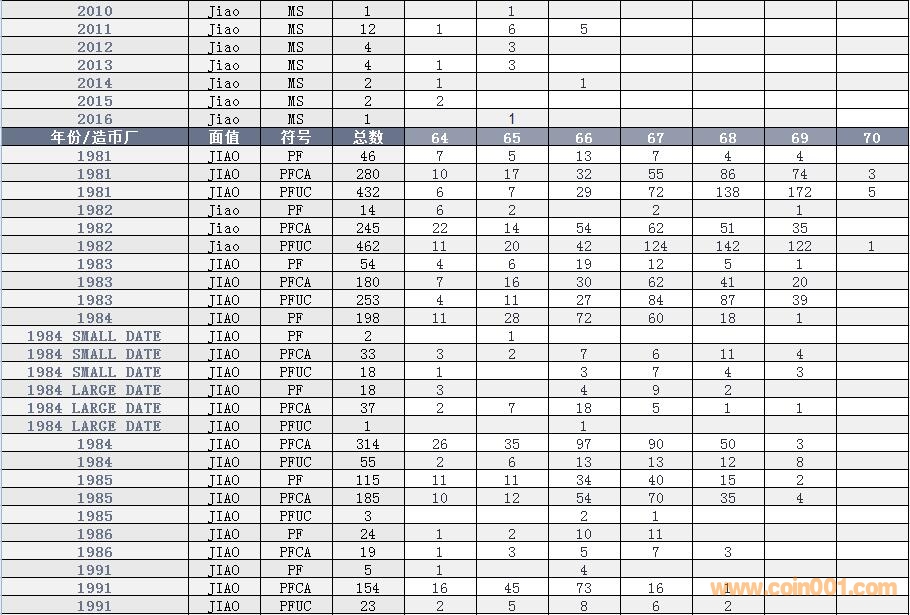 | 2010 | Jiao | MS | 1 | | 1 | | | | | |
|---|---|---|---|---|---|---|---|---|---|---|
| 2011 | Jiao | MS | 12 | 1 | 6 | 5 | | | | |
| 2012 | Jiao | MS | 4 | | 3 | | | | | |
| 2013 | Jiao | MS | 4 | 1 | 3 | | | | | |
| 2014 | Jiao | MS | 2 | 1 | | 1 | | | | |
| 2015 | Jiao | MS | 2 | 2 | | | | | | |
| 2016 | Jiao | MS | 1 | | 1 | | | | | |
| 年份/造币厂 | 面值 | 符号 | 总数 | 64 | 65 | 66 | 67 | 68 | 69 | 70 |
| 1981 | JIAO | PF | 46 | 7 | 5 | 13 | 7 | 4 | 4 | |
| 1981 | JIAO | PFCA | 280 | 10 | 17 | 32 | 55 | 86 | 74 | 3 |
| 1981 | JIAO | PFUC | 432 | 6 | 7 | 29 | 72 | 138 | 172 | 5 |
| 1982 | Jiao | PF | 14 | 6 | 2 | | 2 | | 1 | |
| 1982 | Jiao | PFCA | 245 | 22 | 14 | 54 | 62 | 51 | 35 | |
| 1982 | Jiao | PFUC | 462 | 11 | 20 | 42 | 124 | 142 | 122 | 1 |
| 1983 | JIAO | PF | 54 | 4 | 6 | 19 | 12 | 5 | 1 | |
| 1983 | JIAO | PFCA | 180 | 7 | 16 | 30 | 62 | 41 | 20 | |
| 1983 | JIAO | PFUC | 253 | 4 | 11 | 27 | 84 | 87 | 39 | |
| 1984 | JIAO | PF | 198 | 11 | 28 | 72 | 60 | 18 | 1 | |
| 1984 SMALL DATE | JIAO | PF | 2 | | 1 | | | | | |
| 1984 SMALL DATE | JIAO | PFCA | 33 | 3 | 2 | 7 | 6 | 11 | 4 | |
| 1984 SMALL DATE | JIAO | PFUC | 18 | 1 | | 3 | 7 | 4 | 3 | |
| 1984 LARGE DATE | JIAO | PF | 18 | 3 | | 4 | 9 | 2 | | |
| 1984 LARGE DATE | JIAO | PFCA | 37 | 2 | 7 | 18 | 5 | 1 | 1 | |
| 1984 LARGE DATE | JIAO | PFUC | 1 | | | 1 | | | | |
| 1984 | JIAO | PFCA | 314 | 26 | 35 | 97 | 90 | 50 | 3 | |
| 1984 | JIAO | PFUC | 55 | 2 | 6 | 13 | 13 | 12 | 8 | |
| 1985 | JIAO | PF | 115 | 11 | 11 | 34 | 40 | 15 | 2 | |
| 1985 | JIAO | PFCA | 185 | 10 | 12 | 54 | 70 | 35 | 4 | |
| 1985 | JIAO | PFUC | 3 | | | 2 | 1 | | | |
| 1986 | JIAO | PF | 24 | 1 | 2 | 10 | 11 | | | |
| 1986 | JIAO | PFCA | 19 | 1 | 3 | 5 | 7 | 3 | | |
| 1991 | JIAO | PF | 5 | 1 | | 4 | | | | |
| 1991 | JIAO | PFCA | 154 | 16 | 45 | 73 | 16 | 1 | | |
| 1991 | JIAO | PFUC | 23 | 2 | 5 | 8 | 6 | 2 | | |

www.coin001.com